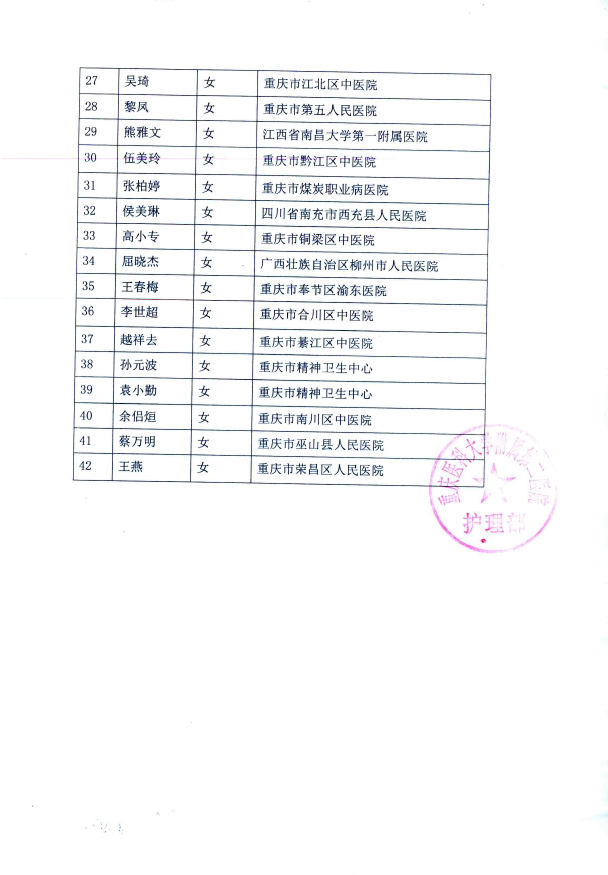 | 27 | 吴琦 | 女 | 重庆市江北区中医院 |
|---|---|---|---|
| 28 | 黎凤 | 女 | 重庆市第五人民医院 |
| 29 | 熊雅文 | 女 | 江西省南昌大学第一附属医院 |
| 30 | 伍美玲 | 女 | 重庆市黔江区中医院 |
| 31 | 张柏婷 | 女 | 重庆市煤炭职业病医院 |
| 32 | 侯美琳 | 女 | 四川省南充市西充县人民医院 |
| 33 | 高小专 | 女 | 重庆市铜梁区中医院 |
| 34 | 屈晓杰 | 女 | 广西壮族自治区柳州市人民医院 |
| 35 | 王春梅 | 女 | 重庆市奉节区渝东医院 |
| 36 | 李世超 | 女 | 重庆市合川区中医院 |
| 37 | 越祥去 | 女 | 重庆市綦江区中医院 |
| 38 | 孙元波 | 女 | 重庆市精神卫生中心 |
| 39 | 袁小勤 | 女 | 重庆市精神卫生中心 |
| 40 | 余侣烜 | 女 | 重庆市南川区中医院 |
| 41 | 蔡万明 | 女 | 重庆市巫山县人民医院 |
| 42 | 王燕 | 女 | 重庆市荣昌区人民医院 |

重庆医科大学附属第一医院
护理部